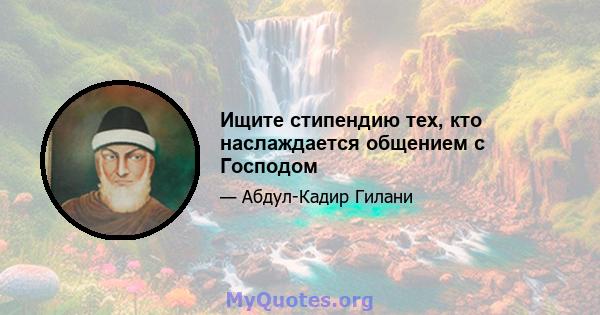 Ищите стипендию тех, кто наслаждается общением с Господом

— Абдул-Кадир Гилани

MyQuotes.org